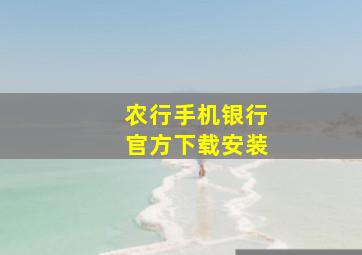 农行手机银行
官方下载安装